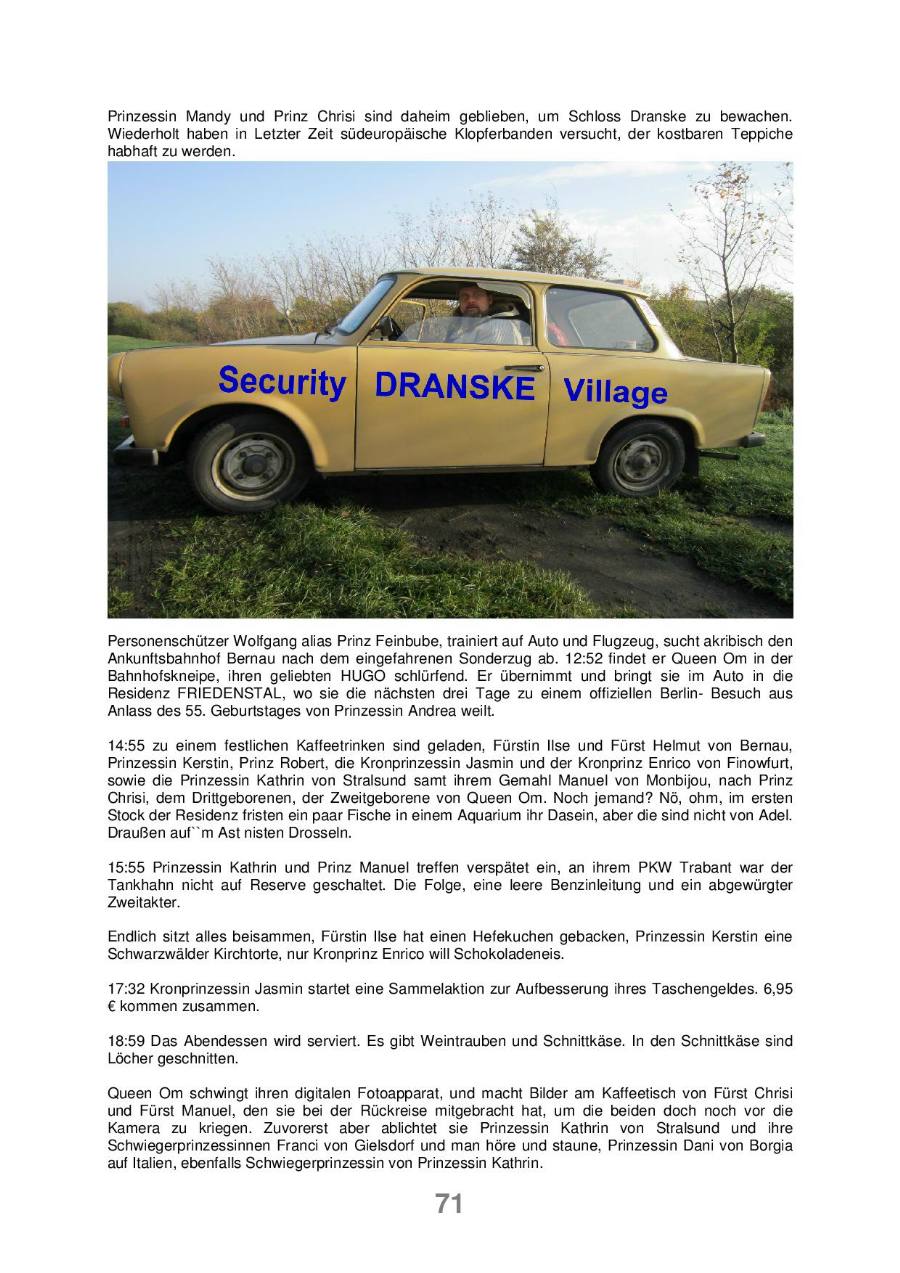 Prinzessin Mandy und Prinz Chrisi sind daheim geblieben, um Schloss Dranske zu bewachen. Wiederholt haben in Letzter Zeit südeuropäische Klopferbanden versucht, der kostbaren Teppiche habhaft zu werden.

Security DRANSKE Village

Personenschützer Wolfgang alias Prinz Feinbube, trainiert auf Auto und Flugzeug, sucht akribisch den Ankunftsbahnhof Bernau nach dem eingefahrenen Sonderzug ab. 12:52 findet er Queen Om in der Bahnhofskneipe, ihren geliebten HUGO schlürfend. Er übernimmt und bringt sie im Auto in die Residenz FRIEDENSTAL, wo sie die nächsten drei Tage zu einem offiziellen Berlin- Besuch aus Anlass des 55. Geburtstages von Prinzessin Andrea weilt.

14:55 zu einem festlichen Kaffeetrinken sind geladen, Fürstin Ilse und Fürst Helmut von Bernau, Prinzessin Kerstin, Prinz Robert, die Kronprinzessin Jasmin und der Kronprinz Enrico von Finowfurt, sowie die Prinzessin Kathrin von Stralsund samt ihrem Gemahl Manuel von Monbijou, nach Prinz Chrisi, dem Drittgeborenen, der Zweitgeborene von Queen Om. Noch jemand? Nö, ohm, im ersten Stock der Residenz fristen ein paar Fische in einem Aquarium ihr Dasein, aber die sind nicht von Adel. Draußen auf``m Ast nisten Drosseln.

15:55 Prinzessin Kathrin und Prinz Manuel treffen verspätet ein, an ihrem PKW Trabant war der Tankhahn nicht auf Reserve geschaltet. Die Folge, eine leere Benzinleitung und ein abgewürgter Zweitakter.

Endlich sitzt alles beisammen, Fürstin Ilse hat einen Hefekuchen gebacken, Prinzessin Kerstin eine Schwarzwälder Kirchtorte, nur Kronprinz Enrico will Schokoladeneis.

17:32 Kronprinzessin Jasmin startet eine Sammelaktion zur Aufbesserung ihres Taschengeldes. 6,95 € kommen zusammen.

18:59 Das Abendessen wird serviert. Es gibt Weintrauben und Schnittkäse. In den Schnittkäse sind Löcher geschnitten.

Queen Om schwingt ihren digitalen Fotoapparat, und macht Bilder am Kaffeetisch von Fürst Chrisi und Fürst Manuel, den sie bei der Rückreise mitgebracht hat, um die beiden doch noch vor die Kamera zu kriegen. Zuvorerst aber ablichtet sie Prinzessin Kathrin von Stralsund und ihre Schwiegerprinzessinnen Franci von Gielsdorf und man höre und staune, Prinzessin Dani von Borgia auf Italien, ebenfalls Schwiegerprinzessin von Prinzessin Kathrin.

71